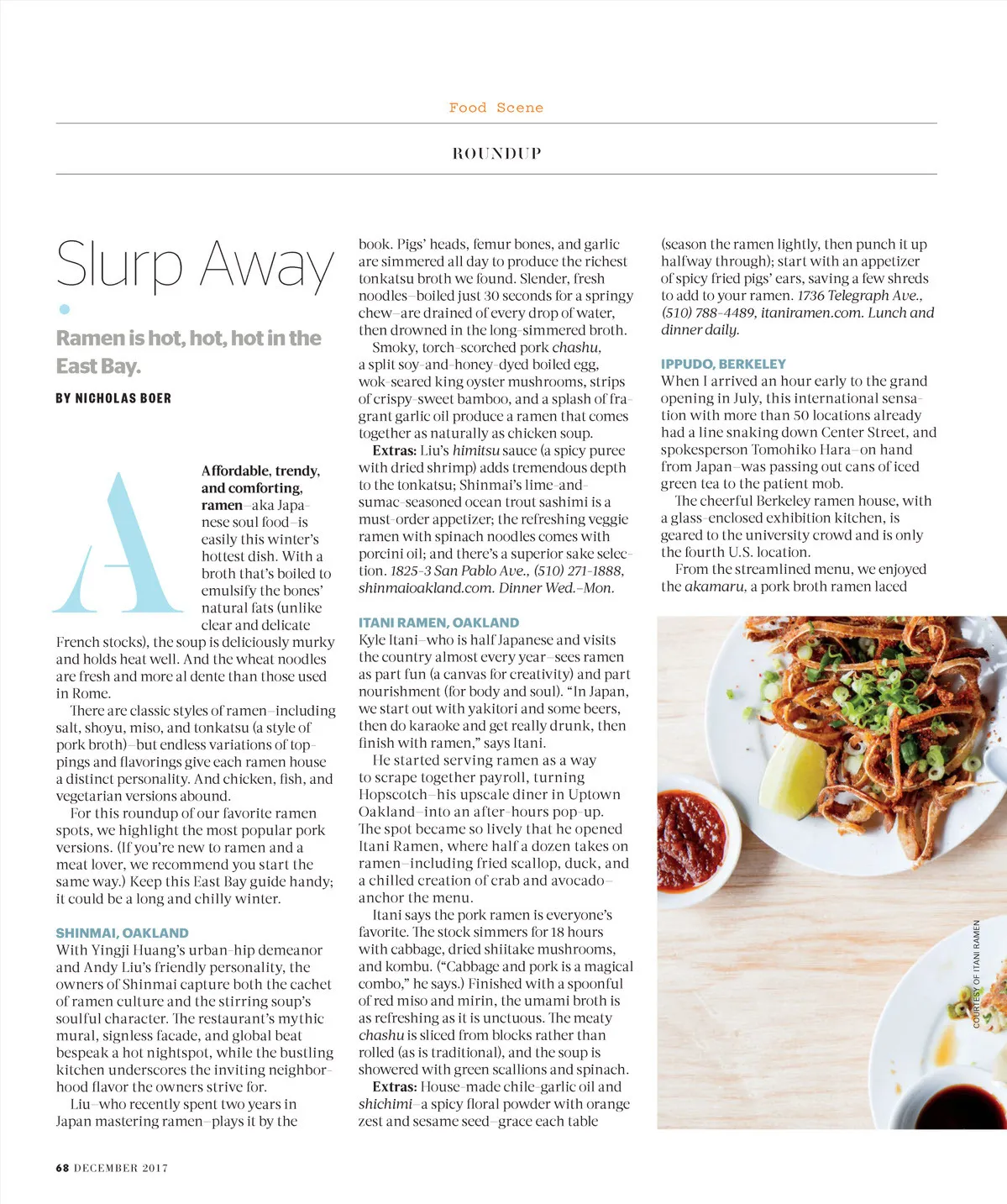 Food Scene

ROUNDUP

Slurp Away

Ramen is hot, hot, hot in the East Bay.

BY NICHOLAS BOER

Affordable, trendy, and comforting, ramen—aka Japanese soul food—is easily this winter's hottest dish. With a broth that's boiled to emulsify the bones' natural fats (unlike clear and delicate French stocks), the soup is deliciously murky and holds heat well. And the wheat noodles are fresh and more al dente than those used in Rome.

There are classic styles of ramen—including salt, shoyu, miso, and tonkatsu (a style of pork broth)—but endless variations of toppings and flavorings give each ramen house a distinct personality. And chicken, fish, and vegetarian versions abound.

For this roundup of our favorite ramen spots, we highlight the most popular pork versions. (If you're new to ramen and a meat lover, we recommend you start the same way.) Keep this East Bay guide handy; it could be a long and chilly winter.

SHINMAI, OAKLAND
With Yingji Huang's urban-hip demeanor and Andy Liu's friendly personality, the owners of Shinmai capture both the cachet of ramen culture and the stirring soup's soulful character. The restaurant's mythic mural, signless facade, and global beat bespeak a hot nightspot, while the bustling kitchen underscores the inviting neighborhood flavor the owners strive for.

Liu—who recently spent two years in Japan mastering ramen—plays it by the book. Pigs' heads, femur bones, and garlic are simmered all day to produce the richest tonkatsu broth we found. Slender, fresh noodles—boiled just 30 seconds for a springy chew—are drained of every drop of water, then drowned in the long-simmered broth.

Smoky, torch-scorched pork chashu, a split soy-and-honey-dyed boiled egg, wok-seared king oyster mushrooms, strips of crispy-sweet bamboo, and a splash of fragrant garlic oil produce a ramen that comes together as naturally as chicken soup.

Extras: Liu's himitsu sauce (a spicy puree with dried shrimp) adds tremendous depth to the tonkatsu; Shinmai's lime-and-sumac-seasoned ocean trout sashimi is a must-order appetizer; the refreshing veggie ramen with spinach noodles comes with porcini oil; and there's a superior sake selection. 1825-3 San Pablo Ave., (510) 271-1888, shinmaioakland.com. Dinner Wed.–Mon.

ITANI RAMEN, OAKLAND
Kyle Itani—who is half Japanese and visits the country almost every year—sees ramen as part fun (a canvas for creativity) and part nourishment (for body and soul). "In Japan, we start out with yakitori and some beers, then do karaoke and get really drunk, then finish with ramen," says Itani.

He started serving ramen as a way to scrape together payroll, turning Hopscotch—his upscale diner in Uptown Oakland—into an after-hours pop-up. The spot became so lively that he opened Itani Ramen, where half a dozen takes on ramen—including fried scallop, duck, and a chilled creation of crab and avocado—anchor the menu.

Itani says the pork ramen is everyone's favorite. The stock simmers for 18 hours with cabbage, dried shiitake mushrooms, and kombu. ("Cabbage and pork is a magical combo," he says.) Finished with a spoonful of red miso and mirin, the umami broth is as refreshing as it is unctuous. The meaty chashu is sliced from blocks rather than rolled (as is traditional), and the soup is showered with green scallions and spinach.

Extras: House-made chile-garlic oil and shichimi—a spicy floral powder with orange zest and sesame seed—grace each table (season the ramen lightly, then punch it up halfway through); start with an appetizer of spicy fried pigs' ears, saving a few shreds to add to your ramen. 1736 Telegraph Ave., (510) 788-4489, itaniramen.com. Lunch and dinner daily.

IPPUDO, BERKELEY
When I arrived an hour early to the grand opening in July, this international sensation with more than 50 locations already had a line snaking down Center Street, and spokesperson Tomohiko Hara—on hand from Japan—was passing out cans of iced green tea to the patient mob.

The cheerful Berkeley ramen house, with a glass-enclosed exhibition kitchen, is geared to the university crowd and is only the fourth U.S. location.

From the streamlined menu, we enjoyed the akamaru, a pork broth ramen laced

COURTESY OF ITANI RAMEN

68 DECEMBER 2017